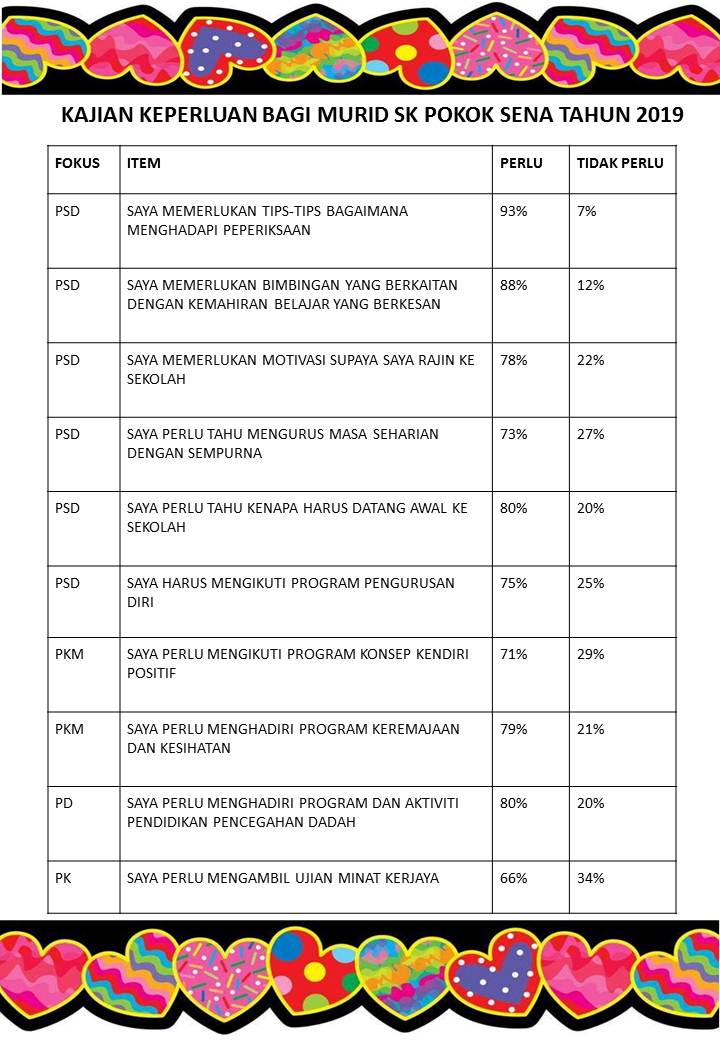 KAJIAN KEPERLUAN BAGI MURID SK POKOK SENA TAHUN 2019

| FOKUS | ITEM | PERLU | TIDAK PERLU |
|---|---|---|---|
| PSD | SAYA MEMERLUKAN TIPS-TIPS BAGAIMANA MENGHADAPI PEPERIKSAAN | 93% | 7% |
| PSD | SAYA MEMERLUKAN BIMBINGAN YANG BERKAITAN DENGAN KEMAHIRAN BELAJAR YANG BERKESAN | 88% | 12% |
| PSD | SAYA MEMERLUKAN MOTIVASI SUPAYA SAYA RAJIN KE SEKOLAH | 78% | 22% |
| PSD | SAYA PERLU TAHU MENGURUS MASA SEHARIAN DENGAN SEMPURNA | 73% | 27% |
| PSD | SAYA PERLU TAHU KENAPA HARUS DATANG AWAL KE SEKOLAH | 80% | 20% |
| PSD | SAYA HARUS MENGIKUTI PROGRAM PENGURUSAN DIRI | 75% | 25% |
| PKM | SAYA PERLU MENGIKUTI PROGRAM KONSEP KENDIRI POSITIF | 71% | 29% |
| PKM | SAYA PERLU MENGHADIRI PROGRAM KEREMAJAAN DAN KESIHATAN | 79% | 21% |
| PD | SAYA PERLU MENGHADIRI PROGRAM DAN AKTIVITI PENDIDIKAN PENCEGAHAN DADAH | 80% | 20% |
| PK | SAYA PERLU MENGAMBIL UJIAN MINAT KERJAYA | 66% | 34% |